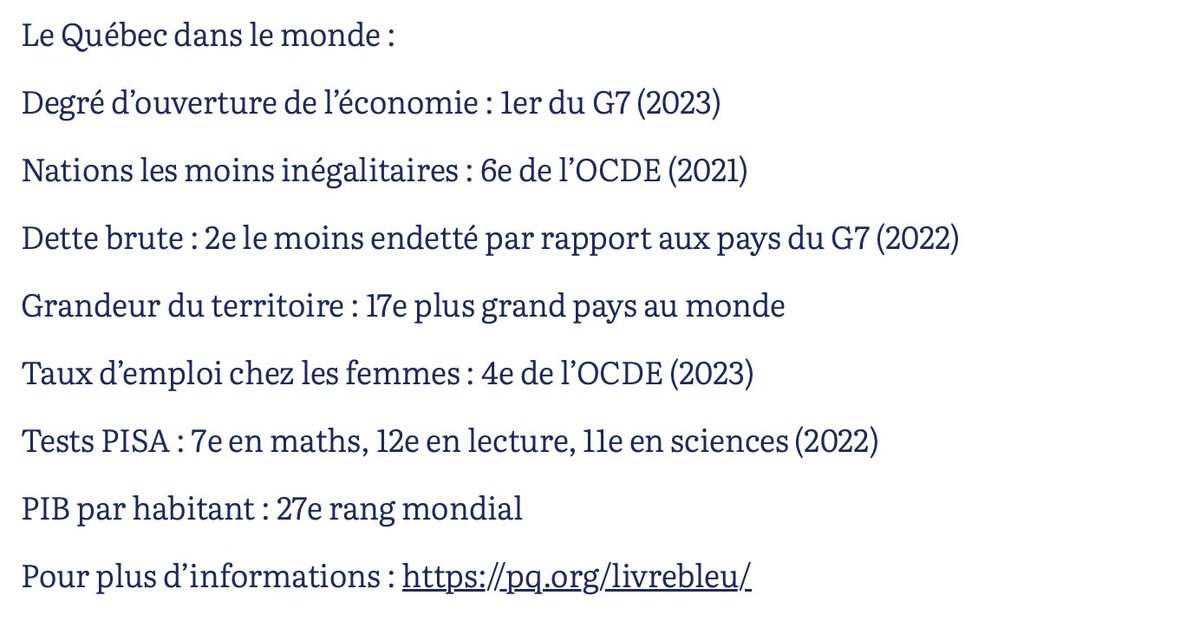 Le Québec dans le monde :

Degré d'ouverture de l'économie : 1er du G7 (2023)

Nations les moins inégalitaires : 6e de l'OCDE (2021)

Dette brute : 2e le moins endetté par rapport aux pays du G7 (2022)

Grandeur du territoire : 17e plus grand pays au monde

Taux d'emploi chez les femmes : 4e de l'OCDE (2023)

Tests PISA : 7e en maths, 12e en lecture, 11e en sciences (2022)

PIB par habitant : 27e rang mondial

Pour plus d'informations : https://pq.org/livrebleu/